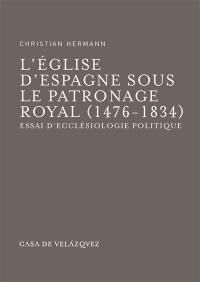 CHRISTIAN HERMANN

L'ÉGLISE D'ESPAGNE SOUS LE PATRONAGE ROYAL (1476-1834)

ESSAI D'ECCLÉSIOLOGIE POLITIQUE

CASA DE VELÁZQVEZ